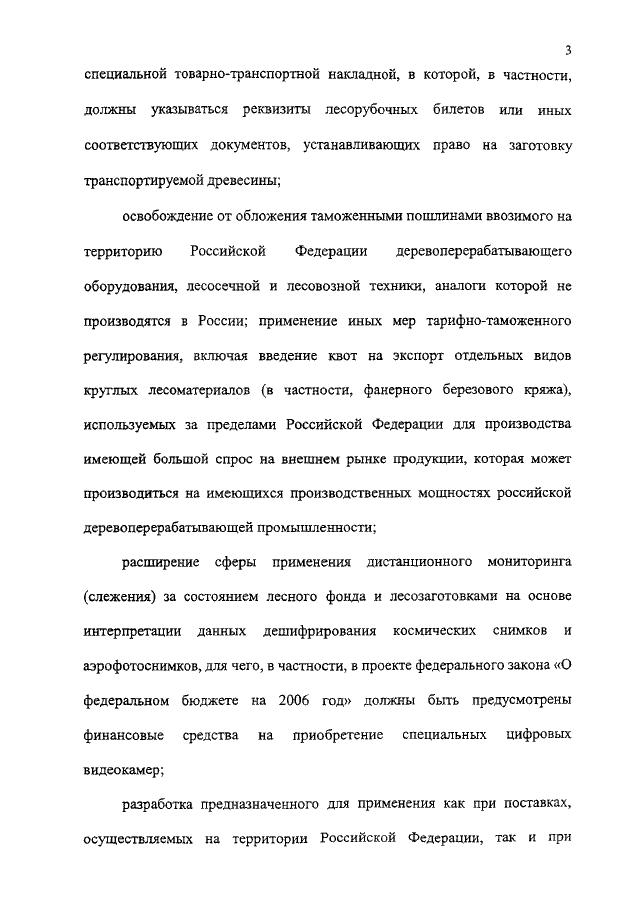 3

специальной товарно-транспортной накладной, в которой, в частности, должны указываться реквизиты лесорубочных билетов или иных соответствующих документов, устанавливающих право на заготовку транспортируемой древесины;

освобождение от обложения таможенными пошлинами ввозимого на территорию Российской Федерации деревоперерабатывающего оборудования, лесосечной и лесовозной техники, аналоги которой не производятся в России; применение иных мер тарифно-таможенного регулирования, включая введение квот на экспорт отдельных видов круглых лесоматериалов (в частности, фанерного березового кряжа), используемых за пределами Российской Федерации для производства имеющей большой спрос на внешнем рынке продукции, которая может производиться на имеющихся производственных мощностях российской деревоперерабатывающей промышленности;

расширение сферы применения дистанционного мониторинга (слежения) за состоянием лесного фонда и лесозаготовками на основе интерпретации данных дешифрирования космических снимков и аэрофотоснимков, для чего, в частности, в проекте федерального закона «О федеральном бюджете на 2006 год» должны быть предусмотрены финансовые средства на приобретение специальных цифровых видеокамер;

разработка предназначенного для применения как при поставках, осуществляемых на территории Российской Федерации, так и при